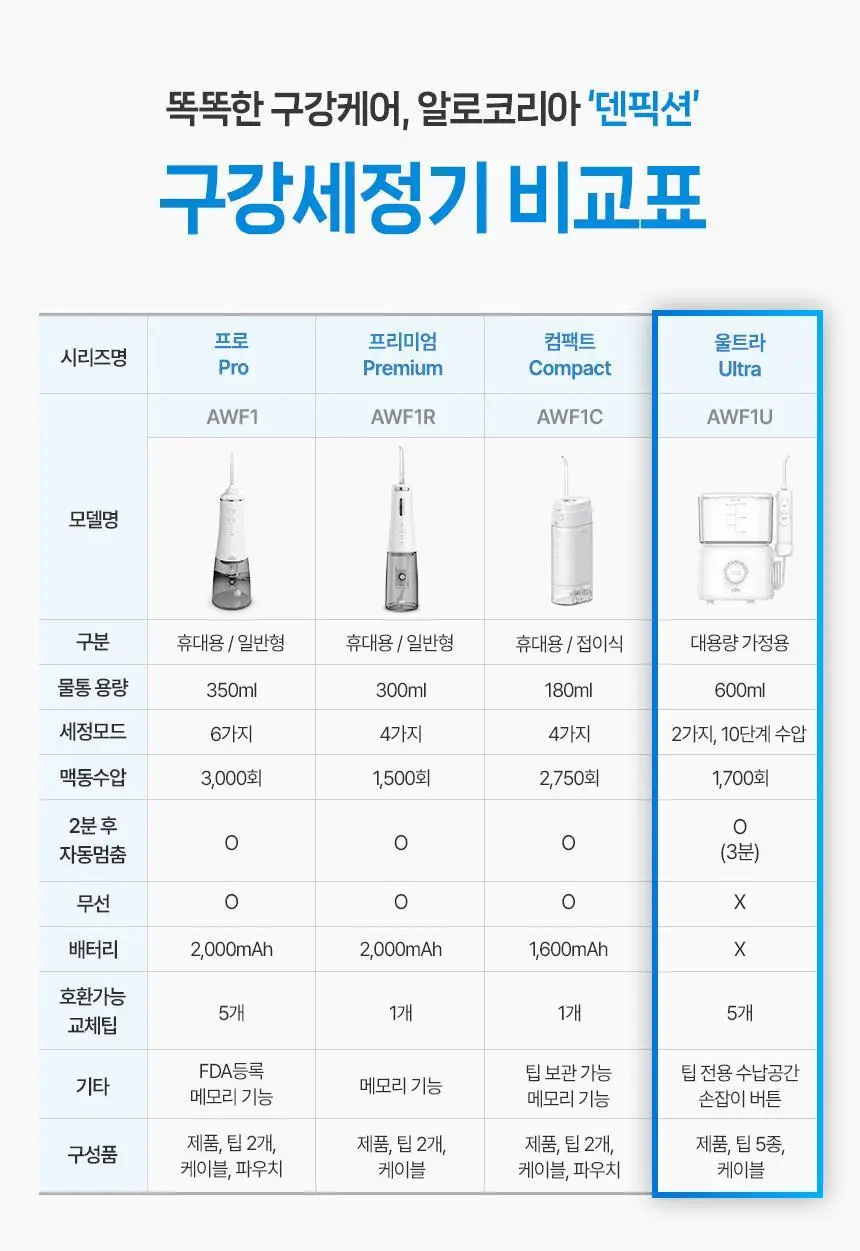 똑똑한 구강케어, 알로코리아 '덴픽션'

구강세정기 비교표

| 시리즈명 | 프로 Pro | 프리미엄 Premium | 컴팩트 Compact | 울트라 Ultra |
|---|---|---|---|---|
| 모델명 | AWF1 | AWF1R | AWF1C | AWF1U |
| 구분 | 휴대용 / 일반형 | 휴대용 / 일반형 | 휴대용 / 접이식 | 대용량 가정용 |
| 물통 용량 | 350ml | 300ml | 180ml | 600ml |
| 세정모드 | 6가지 | 4가지 | 4가지 | 2가지, 10단계 수압 |
| 맥동수압 | 3,000회 | 1,500회 | 2,750회 | 1,700회 |
| 2분 후 자동멈춤 | O | O | O | O (3분) |
| 무선 | O | O | O | X |
| 배터리 | 2,000mAh | 2,000mAh | 1,600mAh | X |
| 호환가능 교체팁 | 5개 | 1개 | 1개 | 5개 |
| 기타 | FDA등록 메모리 기능 | 메모리 기능 | 팁 보관 가능 메모리 기능 | 팁 전용 수납공간 손잡이 버튼 |
| 구성품 | 제품, 팁 2개, 케이블, 파우치 | 제품, 팁 2개, 케이블 | 제품, 팁 2개, 케이블, 파우치 | 제품, 팁 5종, 케이블 |